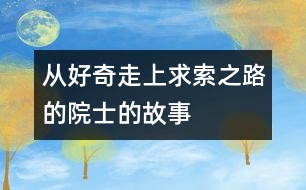 从好奇走上求索之路的院士的故事